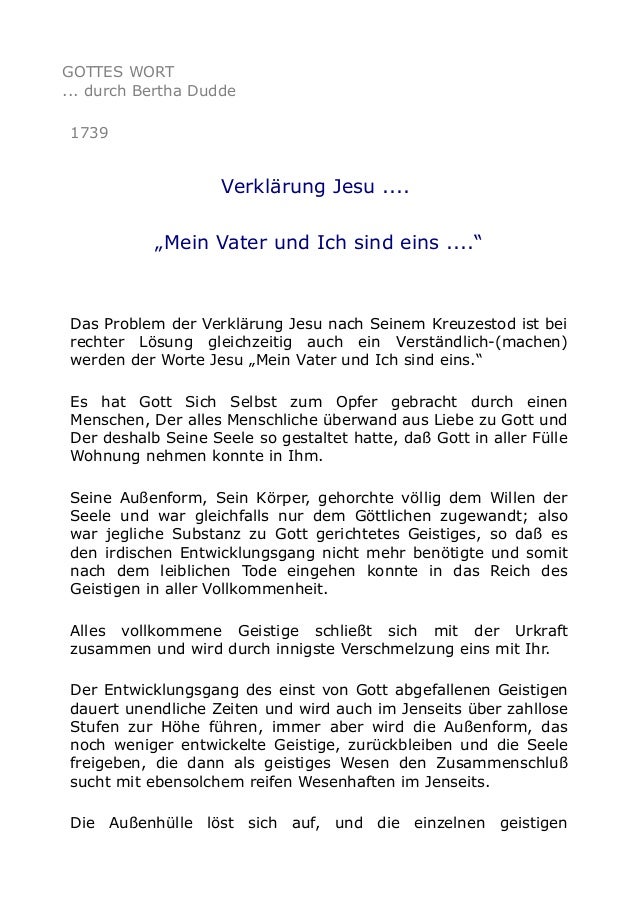 GOTTES WORT
... durch Bertha Dudde

1739

Verklärung Jesu ....

„Mein Vater und Ich sind eins ....“

Das Problem der Verklärung Jesu nach Seinem Kreuzestod ist bei rechter Lösung gleichzeitig auch ein Verständlich-(machen) werden der Worte Jesu „Mein Vater und Ich sind eins.“

Es hat Gott Sich Selbst zum Opfer gebracht durch einen Menschen, Der alles Menschliche überwand aus Liebe zu Gott und Der deshalb Seine Seele so gestaltet hatte, daß Gott in aller Fülle Wohnung nehmen konnte in Ihm.

Seine Außenform, Sein Körper, gehorchte völlig dem Willen der Seele und war gleichfalls nur dem Göttlichen zugewandt; also war jegliche Substanz zu Gott gerichtetes Geistiges, so daß es den irdischen Entwicklungsgang nicht mehr benötigte und somit nach dem leiblichen Tode eingehen konnte in das Reich des Geistigen in aller Vollkommenheit.

Alles vollkommene Geistige schließt sich mit der Urkraft zusammen und wird durch innigste Verschmelzung eins mit Ihr.

Der Entwicklungsgang des einst von Gott abgefallenen Geistigen dauert unendliche Zeiten und wird auch im Jenseits über zahllose Stufen zur Höhe führen, immer aber wird die Außenform, das noch weniger entwickelte Geistige, zurückbleiben und die Seele freigeben, die dann als geistiges Wesen den Zusammenschluß sucht mit ebensolchem reifen Wesenhaften im Jenseits.

Die Außenhülle löst sich auf, und die einzelnen geistigen